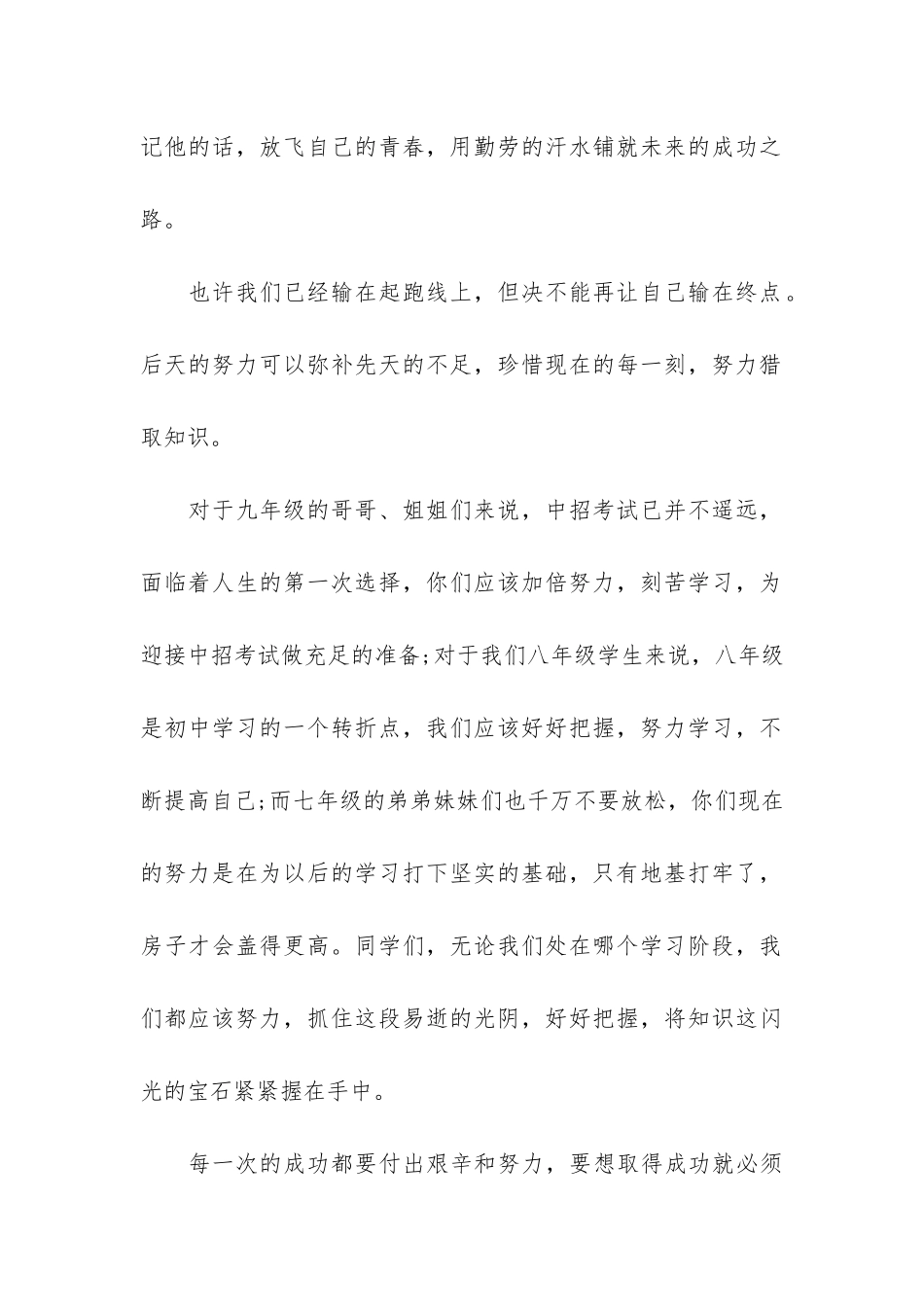 记他的话，放飞自己的青春，用勤劳的汗水铺就未来的成功之路。

也许我们已经输在起跑线上，但决不能再让自己输在终点。后天的努力可以弥补先天的不足，珍惜现在的每一刻，努力猎取知识。

对于九年级的哥哥、姐姐们来说，中招考试已并不遥远，面临着人生的第一次选择，你们应该加倍努力，刻苦学习，为迎接中招考试做充足的准备;对于我们八年级学生来说，八年级是初中学习的一个转折点，我们应该好好把握，努力学习，不断提高自己;而七年级的弟弟妹妹们也千万不要放松，你们现在的努力是在为以后的学习打下坚实的基础，只有地基打牢了，房子才会盖得更高。同学们，无论我们处在哪个学习阶段，我们都应该努力，抓住这段易逝的光阴，好好把握，将知识这闪光的宝石紧紧握在手中。

每一次的成功都要付出艰辛和努力，要想取得成功就必须